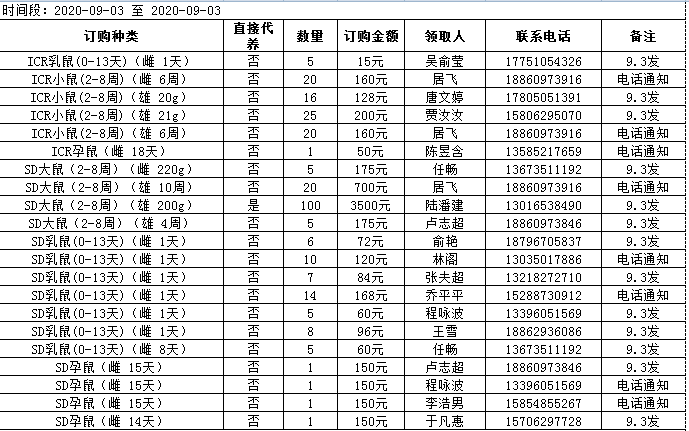 时间段：2020-09-03 至 2020-09-03

| 订购种类 | 直接代养 | 数量 | 订购金额 | 领取人 | 联系电话 | 备注 |
|---|---|---|---|---|---|---|
| ICR乳鼠(0-13天)（雌 1天） | 否 | 5 | 15元 | 吴俞莹 | 17751054326 | 9.3发 |
| ICR小鼠(2-8周)（雌 6周） | 否 | 20 | 160元 | 居飞 | 18860973916 | 电话通知 |
| ICR小鼠(2-8周)（雄 20g） | 否 | 16 | 128元 | 唐文婷 | 17805051391 | 9.3发 |
| ICR小鼠(2-8周)（雄 21g） | 否 | 25 | 200元 | 贾汝汝 | 15806295070 | 9.3发 |
| ICR小鼠(2-8周)（雄 6周） | 否 | 20 | 160元 | 居飞 | 18860973916 | 电话通知 |
| ICR孕鼠（雌 18天） | 否 | 1 | 50元 | 陈昱含 | 13585217659 | 电话通知 |
| SD大鼠（2-8周）（雌 220g） | 否 | 5 | 175元 | 任畅 | 13673511192 | 9.3发 |
| SD大鼠（2-8周）（雌 10周） | 否 | 20 | 700元 | 居飞 | 18860973916 | 电话通知 |
| SD大鼠（2-8周）（雄 200g） | 是 | 100 | 3500元 | 陆潘建 | 13016538490 | 9.3发 |
| SD大鼠（2-8周）（雄 4周） | 否 | 5 | 175元 | 卢志超 | 18860973846 | 9.3发 |
| SD乳鼠(0-13天)（雌 1天） | 否 | 6 | 72元 | 俞艳 | 18796705837 | 9.3发 |
| SD乳鼠(0-13天)（雌 1天） | 否 | 10 | 120元 | 林阁 | 13035017886 | 电话通知 |
| SD乳鼠(0-13天)（雌 1天） | 否 | 7 | 84元 | 张夫超 | 13218272710 | 9.3发 |
| SD乳鼠(0-13天)（雌 1天） | 否 | 14 | 168元 | 乔平平 | 15288730912 | 电话通知 |
| SD乳鼠(0-13天)（雌 1天） | 否 | 5 | 60元 | 程咏波 | 13396051569 | 9.3发 |
| SD乳鼠(0-13天)（雌 1天） | 否 | 8 | 96元 | 王雪 | 18862936086 | 9.3发 |
| SD乳鼠(0-13天)（雌 8天） | 否 | 5 | 60元 | 任畅 | 13673511192 | 9.3发 |
| SD孕鼠（雌 15天） | 否 | 1 | 150元 | 卢志超 | 18860973846 | 9.3发 |
| SD孕鼠（雌 15天） | 否 | 1 | 150元 | 程咏波 | 13396051569 | 电话通知 |
| SD孕鼠（雌 15天） | 否 | 1 | 150元 | 李浩男 | 15854855267 | 电话通知 |
| SD孕鼠（雌 14天） | 否 | 1 | 150元 | 于凡惠 | 15706297728 | 9.3发 |